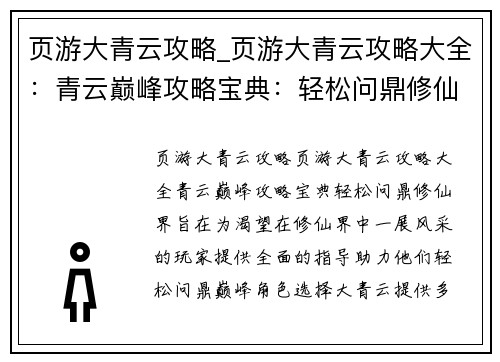 页游大青云攻略_页游大青云攻略大全：青云巅峰攻略宝典：轻松问鼎修仙

页游大青云攻略页游大青云攻略大全青云巅峰攻略宝典轻松问鼎修仙界旨在为渴望在修仙界中一展风采的玩家提供全面的指导助力他们轻松问鼎巅峰角色选择大青云提供多